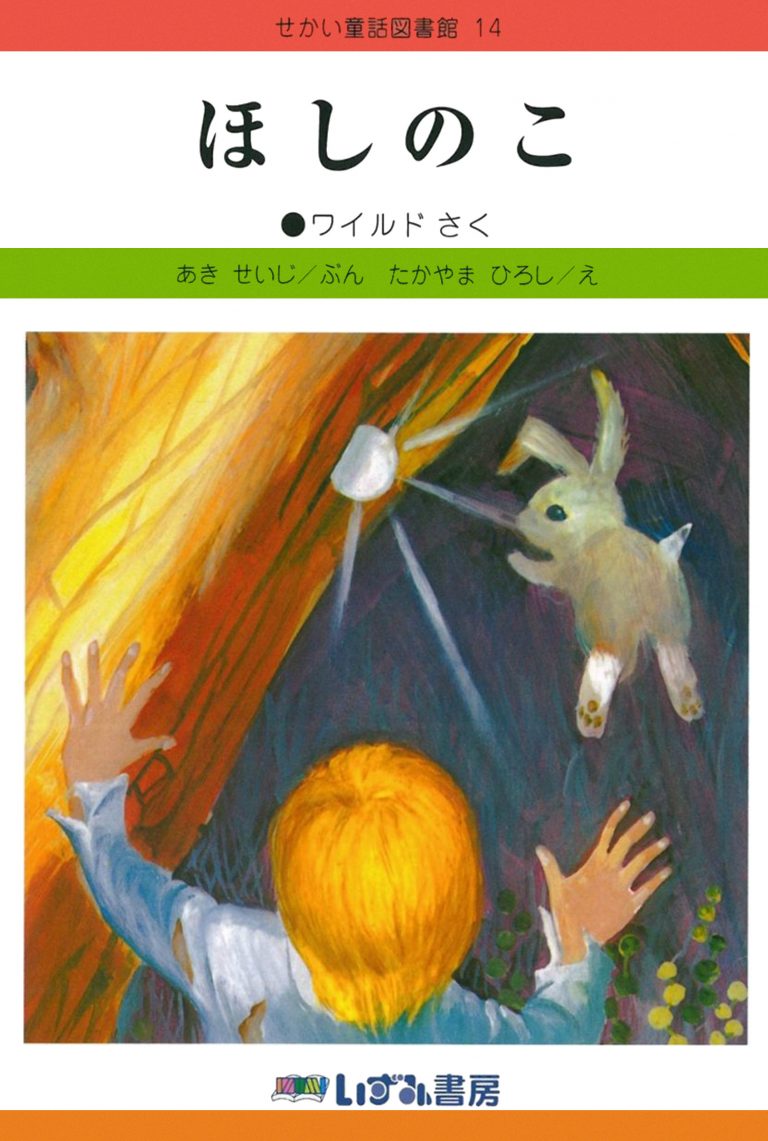 せかい童話図書館 14

ほしのこ

●ワイルド さく

あき せいじ／ぶん たかやま ひろし／え

いずみ書房